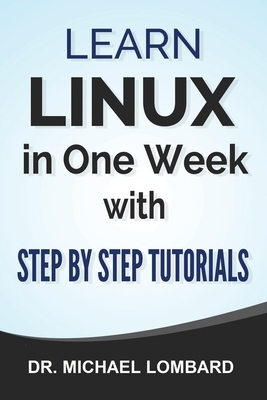 LEARN
LINUX
in One Week
with
STEP BY STEP TUTORIALS

DR. MICHAEL LOMBARD